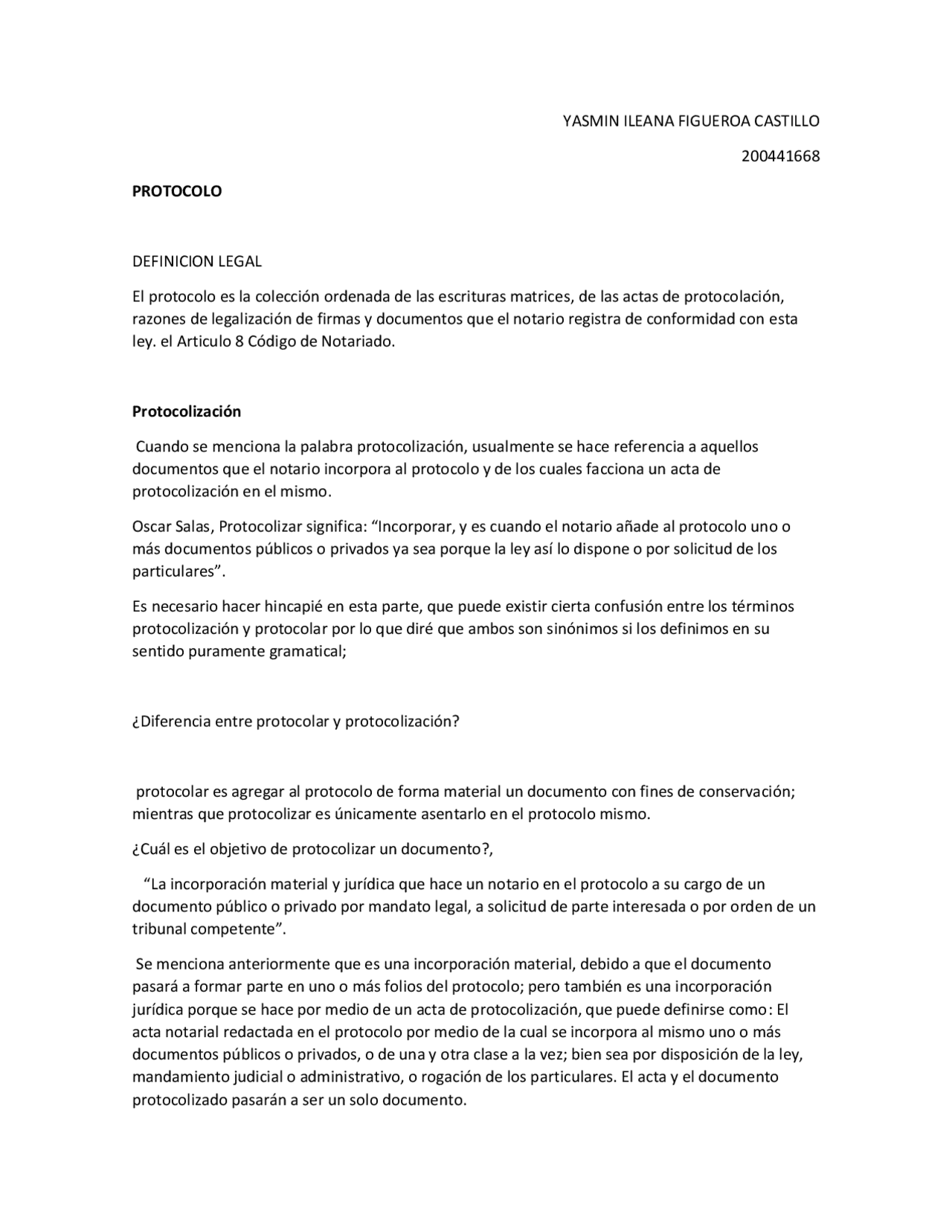 YASMIN ILEANA FIGUEROA CASTILLO

200441668

PROTOCOLO

DEFINICION LEGAL

El protocolo es la colección ordenada de las escrituras matrices, de las actas de protocolación, razones de legalización de firmas y documentos que el notario registra de conformidad con esta ley. el Articulo 8 Código de Notariado.

Protocolización

Cuando se menciona la palabra protocolización, usualmente se hace referencia a aquellos documentos que el notario incorpora al protocolo y de los cuales facciona un acta de protocolización en el mismo.

Oscar Salas, Protocolizar significa: “Incorporar, y es cuando el notario añade al protocolo uno o más documentos públicos o privados ya sea porque la ley así lo dispone o por solicitud de los particulares”.

Es necesario hacer hincapié en esta parte, que puede existir cierta confusión entre los términos protocolización y protocolar por lo que diré que ambos son sinónimos si los definimos en su sentido puramente gramatical;

¿Diferencia entre protocolar y protocolización?

protocolar es agregar al protocolo de forma material un documento con fines de conservación; mientras que protocolizar es únicamente asentarlo en el protocolo mismo.

¿Cuál es el objetivo de protocolizar un documento?,

“La incorporación material y jurídica que hace un notario en el protocolo a su cargo de un documento público o privado por mandato legal, a solicitud de parte interesada o por orden de un tribunal competente”.

Se menciona anteriormente que es una incorporación material, debido a que el documento pasará a formar parte en uno o más folios del protocolo; pero también es una incorporación jurídica porque se hace por medio de un acta de protocolización, que puede definirse como: El acta notarial redactada en el protocolo por medio de la cual se incorpora al mismo uno o más documentos públicos o privados, o de una y otra clase a la vez; bien sea por disposición de la ley, mandamiento judicial o administrativo, o rogación de los particulares. El acta y el documento protocolizado pasarán a ser un solo documento.